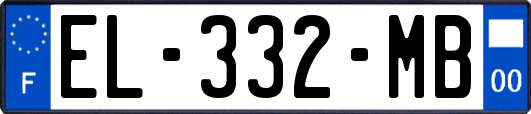 F

EL-332-MB

00